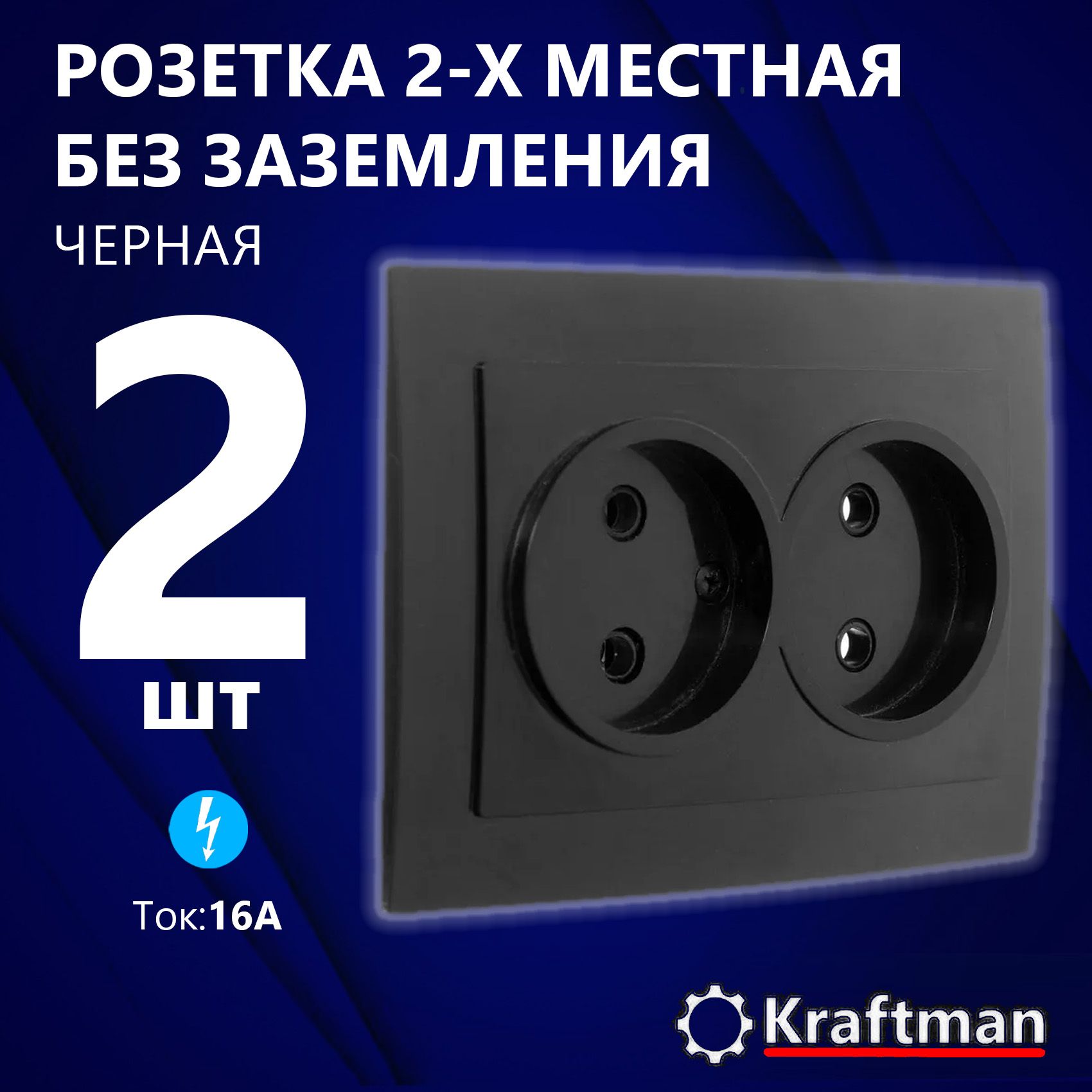 РОЗЕТКА 2-Х МЕСТНАЯ
БЕЗ ЗАЗЕМЛЕНИЯ
ЧЕРНАЯ

2
шт

Ток:16А

Kraftman